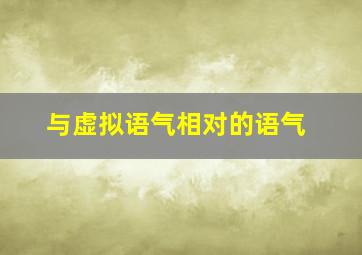 与虚拟语气相对的语气